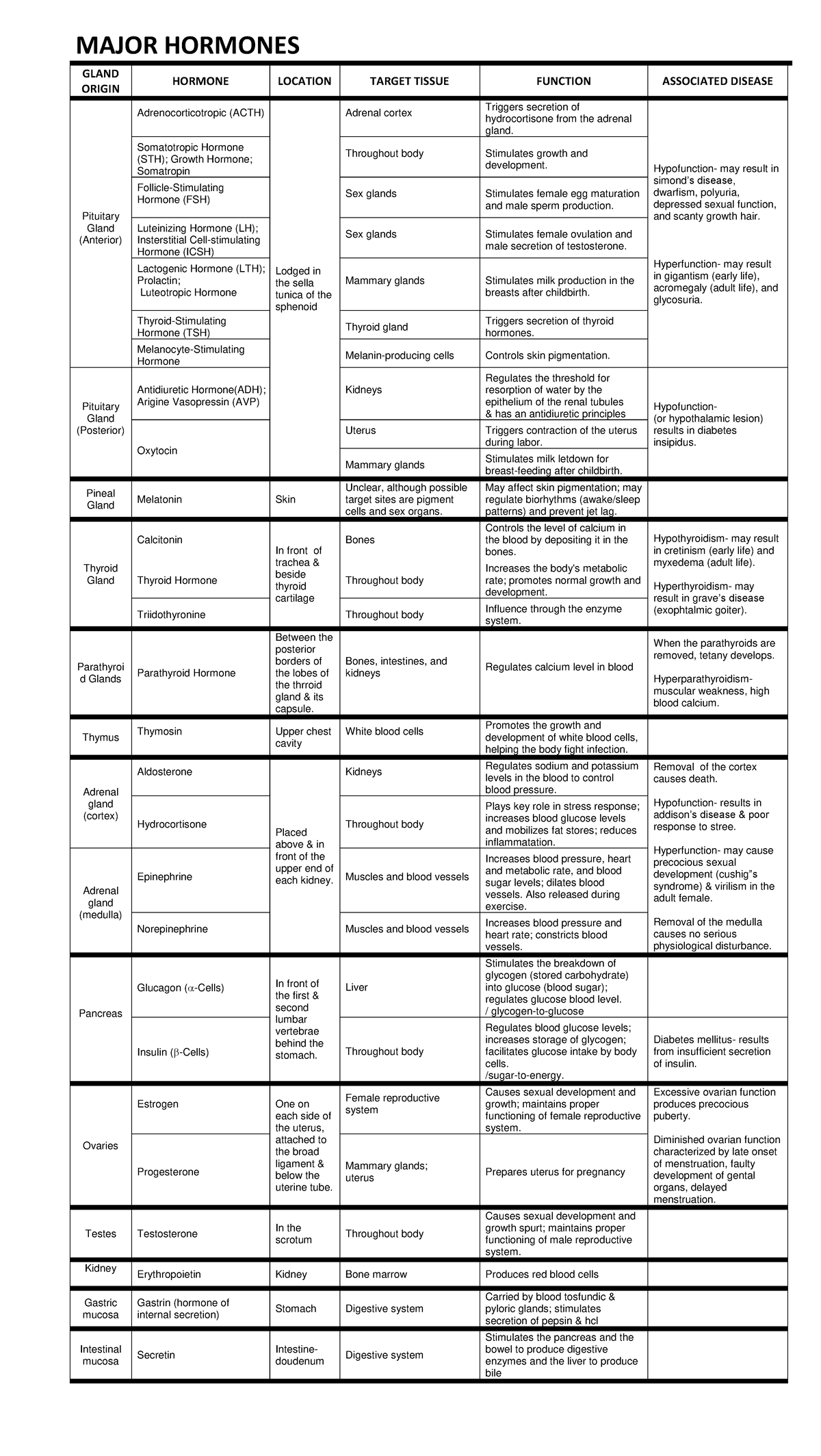 MAJOR HORMONES

| GLAND ORIGIN | HORMONE | LOCATION | TARGET TISSUE | FUNCTION | ASSOCIATED DISEASE |
|---|---|---|---|---|---|
| Pituitary Gland (Anterior) | Adrenocorticotropic (ACTH) | Lodged in the sella tunica of the sphenoid | Adrenal cortex | Triggers secretion of hydrocortisone from the adrenal gland. | Hypofunction- may result in simond's disease, dwarfism, polyuria, depressed sexual function, and scanty growth hair. Hyperfunction- may result in gigantism (early life), acromegaly (adult life), and glycosuria. |
| | Somatotropic Hormone (STH); Growth Hormone; Somatropin | | Throughout body | Stimulates growth and development. | |
| | Follicle-Stimulating Hormone (FSH) | | Sex glands | Stimulates female egg maturation and male sperm production. | |
| | Luteinizing Hormone (LH); Insterstitial Cell-stimulating Hormone (ICSH) | | Sex glands | Stimulates female ovulation and male secretion of testosterone. | |
| | Lactogenic Hormone (LTH); Prolactin; Luteotropic Hormone | | Mammary glands | Stimulates milk production in the breasts after childbirth. | |
| | Thyroid-Stimulating Hormone (TSH) | | Thyroid gland | Triggers secretion of thyroid hormones. | |
| | Melanocyte-Stimulating Hormone | | Melanin-producing cells | Controls skin pigmentation. | |
| Pituitary Gland (Posterior) | Antidiuretic Hormone(ADH); Arigine Vasopressin (AVP) | | Kidneys | Regulates the threshold for resorption of water by the epithelium of the renal tubules & has an antidiuretic principles | Hypofunction- (or hypothalamic lesion) results in diabetes insipidus. |
| | Oxytocin | | Uterus | Triggers contraction of the uterus during labor. | |
| | | | Mammary glands | Stimulates milk letdown for breast-feeding after childbirth. | |
| Pineal Gland | Melatonin | Skin | Unclear, although possible target sites are pigment cells and sex organs. | May affect skin pigmentation; may regulate biorhythms (awake/sleep patterns) and prevent jet lag. | |
| Thyroid Gland | Calcitonin | In front of trachea & beside thyroid cartilage | Bones | Controls the level of calcium in the blood by depositing it in the bones. | Hypothyroidism- may result in cretinism (early life) and myxedema (adult life). Hyperthyroidism- may result in grave's disease (exophtalmic goiter). |
| | Thyroid Hormone | | Throughout body | Increases the body's metabolic rate; promotes normal growth and development. | |
| | Triidothyronine | | Throughout body | Influence through the enzyme system. | |
| Parathyroid Glands | Parathyroid Hormone | Between the posterior borders of the lobes of the thrroid gland & its capsule. | Bones, intestines, and kidneys | Regulates calcium level in blood | When the parathyroids are removed, tetany develops. Hyperparathyroidism- muscular weakness, high blood calcium. |
| Thymus | Thymosin | Upper chest cavity | White blood cells | Promotes the growth and development of white blood cells, helping the body fight infection. | |
| Adrenal gland (cortex) | Aldosterone | Placed above & in front of the upper end of each kidney. | Kidneys | Regulates sodium and potassium levels in the blood to control blood pressure. | Removal of the cortex causes death. Hypofunction- results in addison's disease & poor response to stree. Hyperfunction- may cause precocious sexual development (cushig"s syndrome) & virilism in the adult female. Removal of the medulla causes no serious physiological disturbance. |
| | Hydrocortisone | | Throughout body | Plays key role in stress response; increases blood glucose levels and mobilizes fat stores; reduces inflammatation. | |
| Adrenal gland (medulla) | Epinephrine | | Muscles and blood vessels | Increases blood pressure, heart and metabolic rate, and blood sugar levels; dilates blood vessels. Also released during exercise. | |
| | Norepinephrine | | Muscles and blood vessels | Increases blood pressure and heart rate; constricts blood vessels. | |
| Pancreas | Glucagon ($\alpha$-Cells) | In front of the first & second lumbar vertebrae behind the stomach. | Liver | Stimulates the breakdown of glycogen (stored carbohydrate) into glucose (blood sugar); regulates glucose blood level. / glycogen-to-glucose | |
| | Insulin ($\beta$-Cells) | | Throughout body | Regulates blood glucose levels; increases storage of glycogen; facilitates glucose intake by body cells. /sugar-to-energy. | Diabetes mellitus- results from insufficient secretion of insulin. |
| Ovaries | Estrogen | One on each side of the uterus, attached to the broad ligament & below the uterine tube. | Female reproductive system | Causes sexual development and growth; maintains proper functioning of female reproductive system. | Excessive ovarian function produces precocious puberty. Diminished ovarian function characterized by late onset of menstruation, faulty development of gental organs, delayed menstruation. |
| | Progesterone | | Mammary glands; uterus | Prepares uterus for pregnancy | |
| Testes | Testosterone | In the scrotum | Throughout body | Causes sexual development and growth spurt; maintains proper functioning of male reproductive system. | |
| Kidney | Erythropoietin | Kidney | Bone marrow | Produces red blood cells | |
| Gastric mucosa | Gastrin (hormone of internal secretion) | Stomach | Digestive system | Carried by blood tosfundic & pyloric glands; stimulates secretion of pepsin & hcl | |
| Intestinal mucosa | Secretin | Intestine-doudenum | Digestive system | Stimulates the pancreas and the bowel to produce digestive enzymes and the liver to produce bile | |